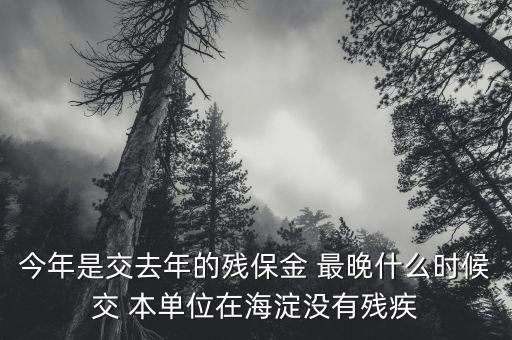 今年是交去年的残保金 最晚什么时候交 本单位在海淀没有残疾